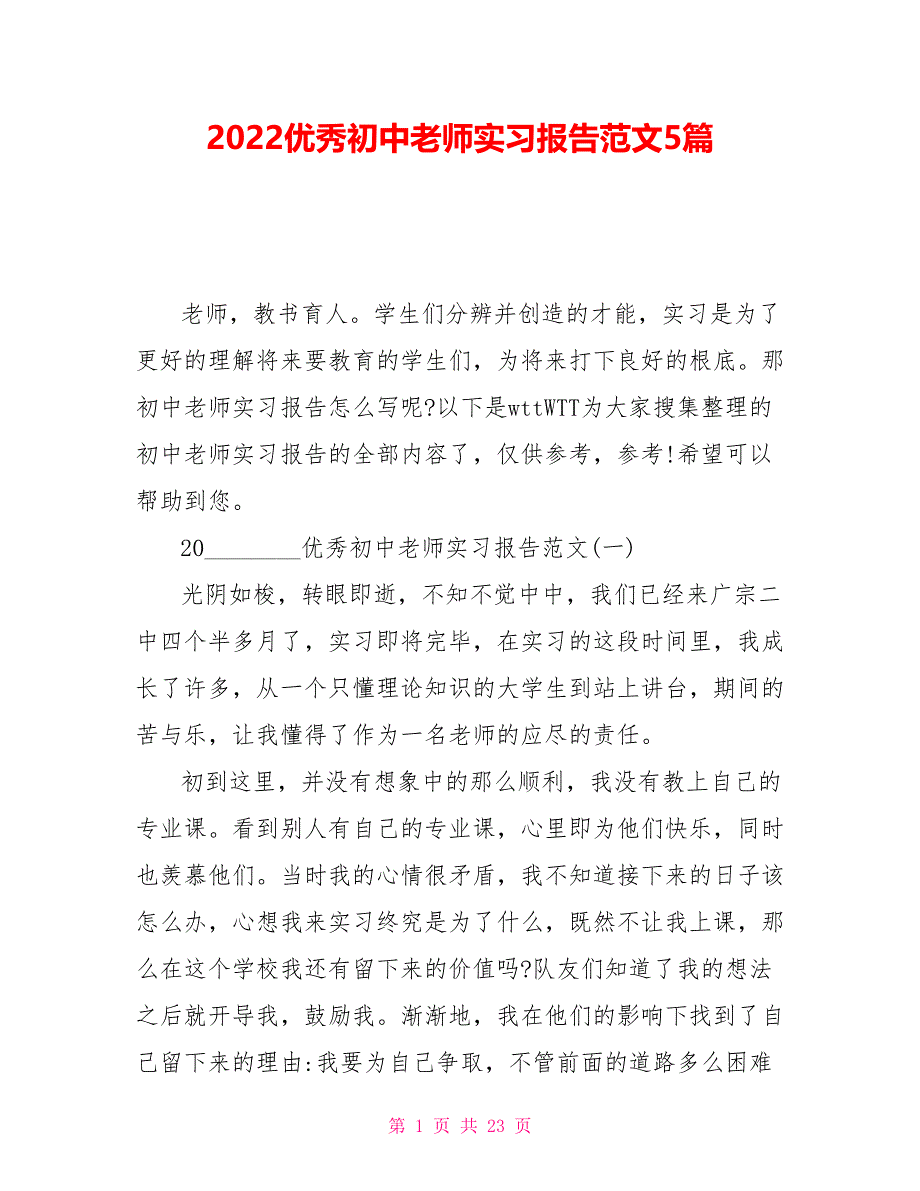 2022优秀初中老师实习报告范文5篇

老师，教书育人。学生们分辨并创造的才能，实习是为了更好的理解将来要教育的学生们，为将来打下良好的根底。那初中老师实习报告怎么写呢?以下是wttWTT为大家搜集整理的初中老师实习报告的全部内容了，仅供参考，参考!希望可以帮助到您。

20________优秀初中老师实习报告范文(一)

光阴如梭，转眼即逝，不知不觉中中，我们已经来广宗二中四个半多月了，实习即将完毕，在实习的这段时间里，我成长了许多，从一个只懂理论知识的大学生到站上讲台，期间的苦与乐，让我懂得了作为一名老师的应尽的责任。

初到这里，并没有想象中的那么顺利，我没有教上自己的专业课。看到别人有自己的专业课，心里即为他们快乐，同时也羡慕他们。当时我的心情很矛盾，我不知道接下来的日子该怎么办，心想我来实习终究是为了什么，既然不让我上课，那么在这个学校我还有留下来的价值吗?队友们知道了我的想法之后就开导我，鼓励我。渐渐地，我在他们的影响下找到了自己留下来的理由:我要为自己争取，不管前面的道路多么困难

第 1 页 共 23 页